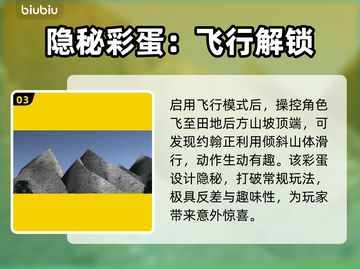 biubiu

隐秘彩蛋：飞行解锁

03

启用飞行模式后，操控角色飞至田地后方山坡顶端，可发现约翰正利用倾斜山体滑行，动作生动有趣。该彩蛋设计隐秘，打破常规玩法，极具反差与趣味性，为玩家带来意外惊喜。